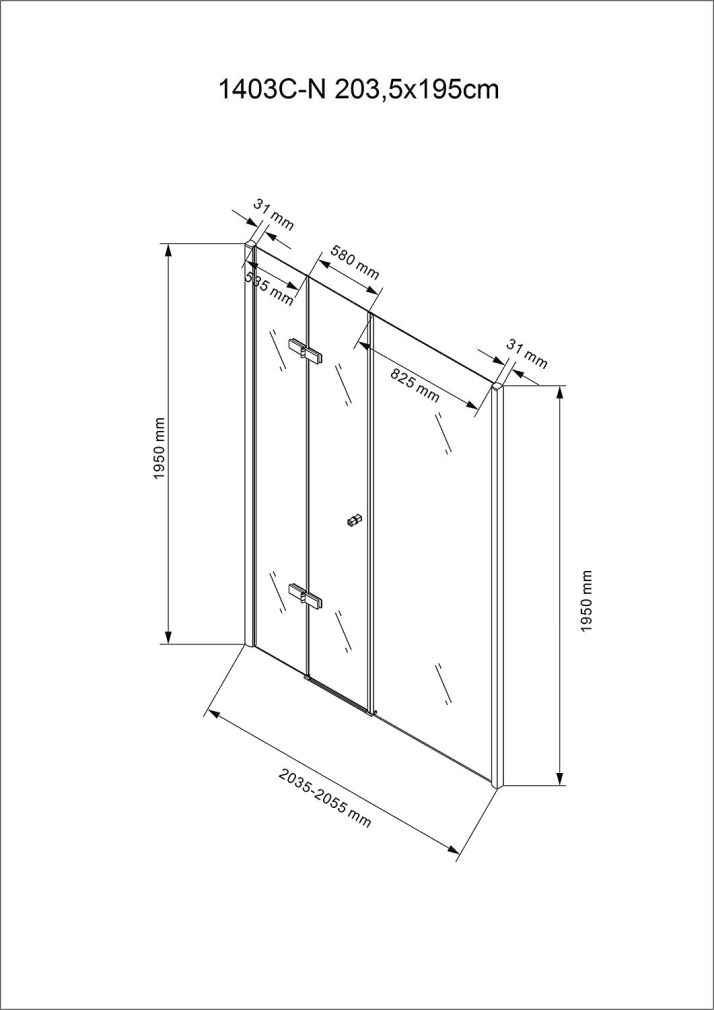 1403C-N 203,5x195cm

31 mm

580 mm

535 mm

31 mm

825 mm

1950 mm

1950 mm

2035-2055 mm